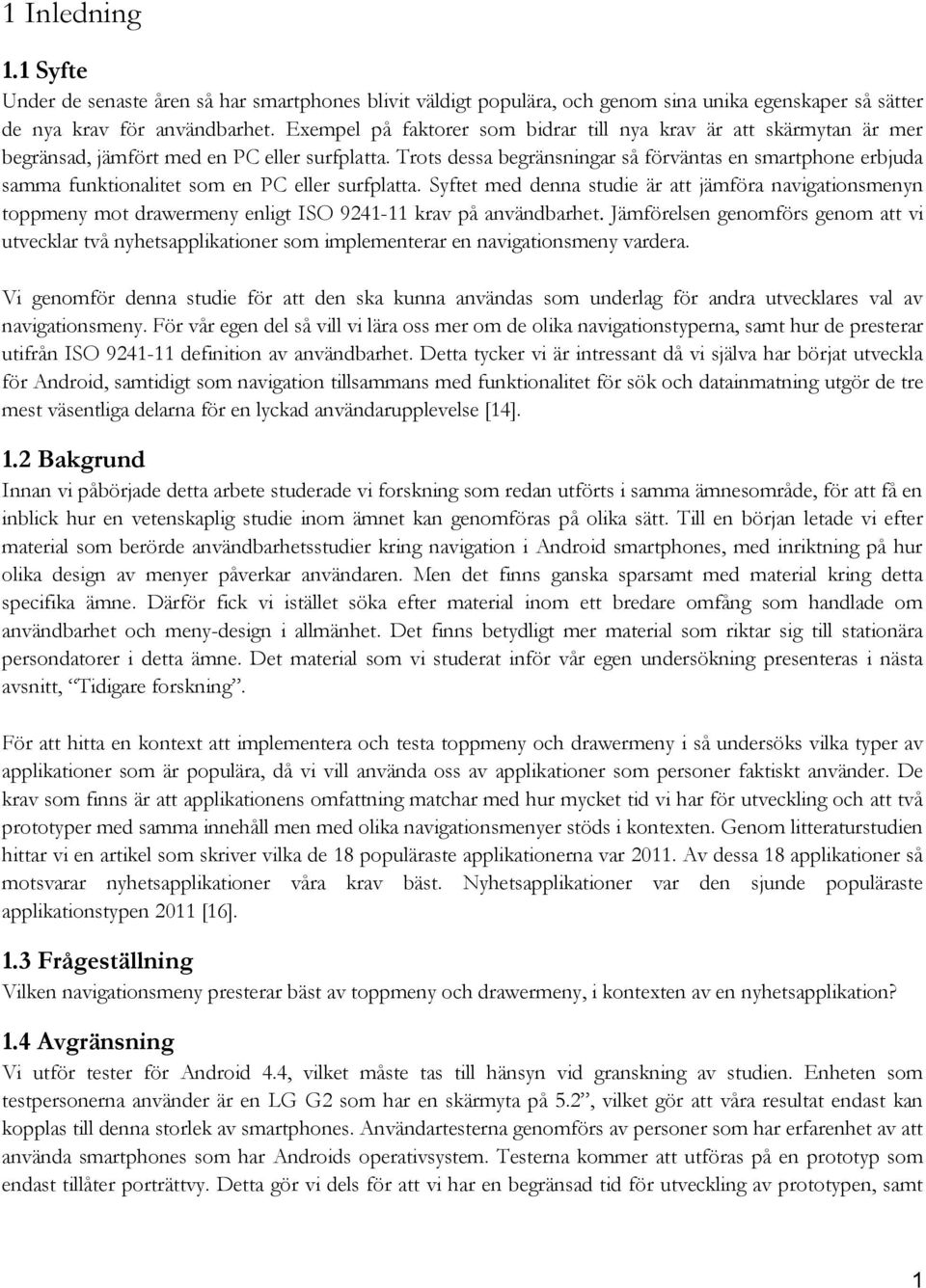 1 Inledning

1.1 Syfte

Under de senaste åren så har smartphones blivit väldigt populära, och genom sina unika egenskaper så sätter de nya krav för användbarhet. Exempel på faktorer som bidrar till nya krav är att skärmytan är mer begränsad, jämfört med en PC eller surfplatta. Trots dessa begränsningar så förväntas en smartphone erbjuda samma funktionalitet som en PC eller surfplatta. Syftet med denna studie är att jämföra navigationsmenyn toppmeny mot drawermeny enligt ISO 9241-11 krav på användbarhet. Jämförelsen genomförs genom att vi utvecklar två nyhetsapplikationer som implementerar en navigationsmeny vardera.

Vi genomför denna studie för att den ska kunna användas som underlag för andra utvecklares val av navigationsmeny. För vår egen del så vill vi lära oss mer om de olika navigationstyperna, samt hur de presterar utifrån ISO 9241-11 definition av användbarhet. Detta tycker vi är intressant då vi själva har börjat utveckla för Android, samtidigt som navigation tillsammans med funktionalitet för sök och datainmatning utgör de tre mest väsentliga delarna för en lyckad användarupplevelse [14].

1.2 Bakgrund

Innan vi påbörjade detta arbete studerade vi forskning som redan utförts i samma ämnesområde, för att få en inblick hur en vetenskaplig studie inom ämnet kan genomföras på olika sätt. Till en början letade vi efter material som berörde användbarhetsstudier kring navigation i Android smartphones, med inriktning på hur olika design av menyer påverkar användaren. Men det finns ganska sparsamt med material kring detta specifika ämne. Därför fick vi istället söka efter material inom ett bredare omfång som handlade om användbarhet och meny-design i allmänhet. Det finns betydligt mer material som riktar sig till stationära persondatorer i detta ämne. Det material som vi studerat inför vår egen undersökning presenteras i nästa avsnitt, "Tidigare forskning".

För att hitta en kontext att implementera och testa toppmeny och drawermeny i så undersöks vilka typer av applikationer som är populära, då vi vill använda oss av applikationer som personer faktiskt använder. De krav som finns är att applikationens omfattning matchar med hur mycket tid vi har för utveckling och att två prototyper med samma innehåll men med olika navigationsmenyer stöds i kontexten. Genom litteraturstudien hittar vi en artikel som skriver vilka de 18 populäraste applikationerna var 2011. Av dessa 18 applikationer så motsvarar nyhetsapplikationer våra krav bäst. Nyhetsapplikationer var den sjunde populäraste applikationstypen 2011 [16].

1.3 Frågeställning

Vilken navigationsmeny presterar bäst av toppmeny och drawermeny, i kontexten av en nyhetsapplikation?

1.4 Avgränsning

Vi utför tester för Android 4.4, vilket måste tas till hänsyn vid granskning av studien. Enheten som testpersonerna använder är en LG G2 som har en skärmyta på 5.2", vilket gör att våra resultat endast kan kopplas till denna storlek av smartphones. Användartesterna genomförs av personer som har erfarenhet av att använda smartphones som har Androids operativsystem. Testerna kommer att utföras på en prototyp som endast tillåter porträttvy. Detta gör vi dels för att vi har en begränsad tid för utveckling av prototypen, samt

1